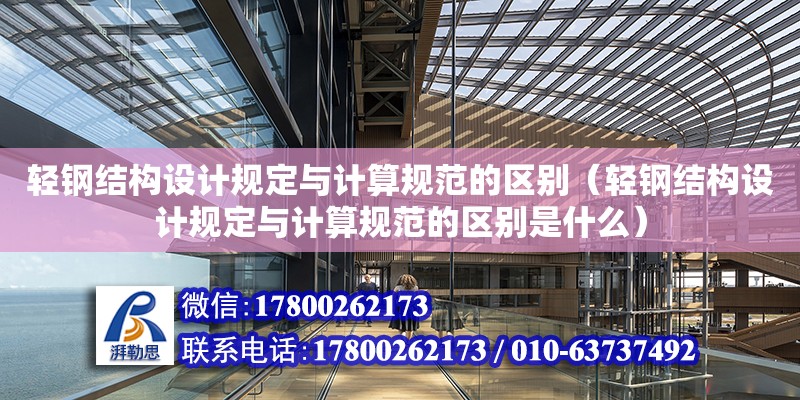 轻钢结构设计规定与计算规范的区别（轻钢结构设计规定与计算规范的区别是什么）

湃勒思

微信:17800262173

联系电话:17800262173 / 010-63737492